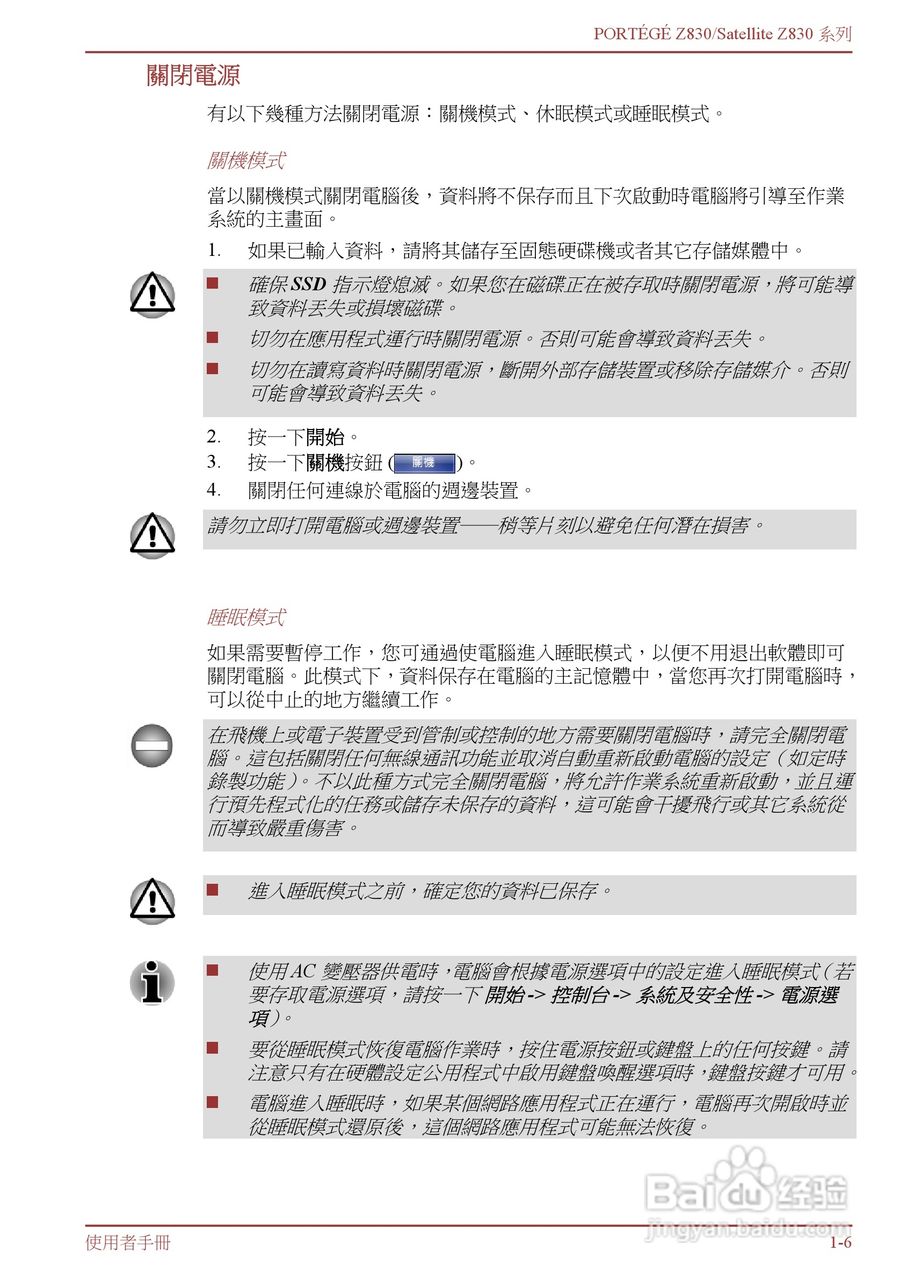 PORTÉGÉ Z830/Satellite Z830 系列

關閉電源

有以下幾種方法關閉電源：關機模式、休眠模式或睡眠模式。

關機模式

當以關機模式關閉電腦後，資料將不保存而且下次啟動時電腦將引導至作業系統的主畫面。

1. 如果已輸入資料，請將其儲存至固態硬碟機或者其它存儲媒體中。

■ 確保 SSD 指示燈熄滅。如果您在磁碟正在被存取時關閉電源，將可能導致資料丟失或損壞磁碟。

■ 切勿在應用程式運行時關閉電源。否則可能會導致資料丟失。

■ 切勿在讀寫資料時關閉電源，斷開外部存儲裝置或移除存儲媒介。否則可能會導致資料丟失。

2. 按一下開始。
3. 按一下關機按鈕 ( 關機 )。
4. 關閉任何連線於電腦的週邊裝置。

請勿立即打開電腦或週邊裝置——稍等片刻以避免任何潛在損害。

睡眠模式

如果需要暫停工作，您可通過使電腦進入睡眠模式，以便不用退出軟體即可關閉電腦。此模式下，資料保存在電腦的主記憶體中，當您再次打開電腦時，可以從中止的地方繼續工作。

在飛機上或電子裝置受到管制或控制的地方需要關閉電腦時，請完全關閉電腦。這包括關閉任何無線通訊功能並取消自動重新啟動電腦的設定（如定時錄製功能）。不以此種方式完全關閉電腦，將允許作業系統重新啟動，並且運行預先程式化的任務或儲存未保存的資料，這可能會干擾飛行或其它系統從而導致嚴重傷害。

■ 進入睡眠模式之前，確定您的資料已保存。

■ 使用 AC 變壓器供電時，電腦會根據電源選項中的設定進入睡眠模式（若要存取電源選項，請按一下 開始 -> 控制台 -> 系統及安全性 -> 電源選項）。

■ 要從睡眠模式恢復電腦作業時，按住電源按鈕或鍵盤上的任何按鍵。請注意只有在硬體設定公用程式中啟用鍵盤喚醒選項時，鍵盤按鍵才可用。

■ 電腦進入睡眠時，如果某個網路應用程式正在運行，電腦再次開啟時並從睡眠模式還原後，這個網路應用程式可能無法恢復。

Baidu 经验
jingyan.baidu.com

使用者手冊 1-6